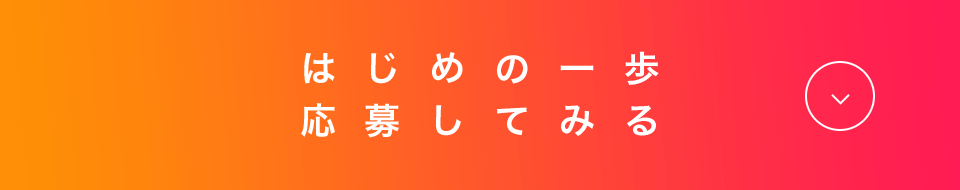 はじめの一歩
応募してみる